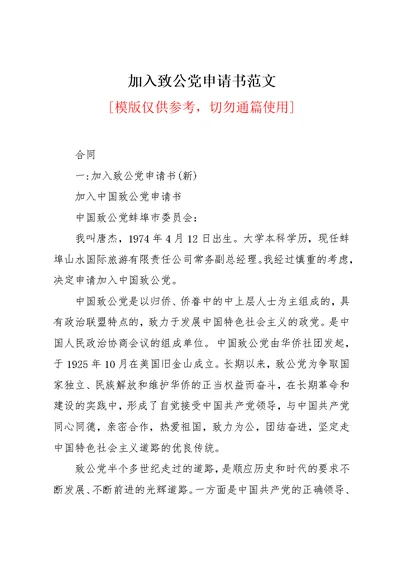 加入致公党申请书范文

[模版仅供参考，切勿通篇使用]

合同

一:加入致公党申请书(新)

加入中国致公党申请书

中国致公党蚌埠市委员会:

我叫唐杰，1974年4月12日出生。大学本科学历，现任蚌埠山水国际旅游有限责任公司常务副总经理。我经过慎重的考虑，决定申请加入中国致公党。

中国致公党是以归侨、侨眷中的中上层人士为主组成的，具有政治联盟特点的，致力于发展中国特色社会主义的政党。是中国人民政治协商会议的组成单位。中国致公党由华侨社团发起，于1925年10月在美国旧金山成立。长期以来，致公党为争取国家独立、民族解放和维护华侨的正当权益而奋斗，在长期革命和建设的实践中，形成了自觉接受中国共产党领导，与中国共产党同心同德，亲密合作，热爱祖国，致力为公，团结奋进，坚定走中国特色社会主义道路的优良传统。

致公党半个多世纪走过的道路，是顺应历史和时代的要求不断发展、不断前进的光辉道路。一方面是中国共产党的正确领导、